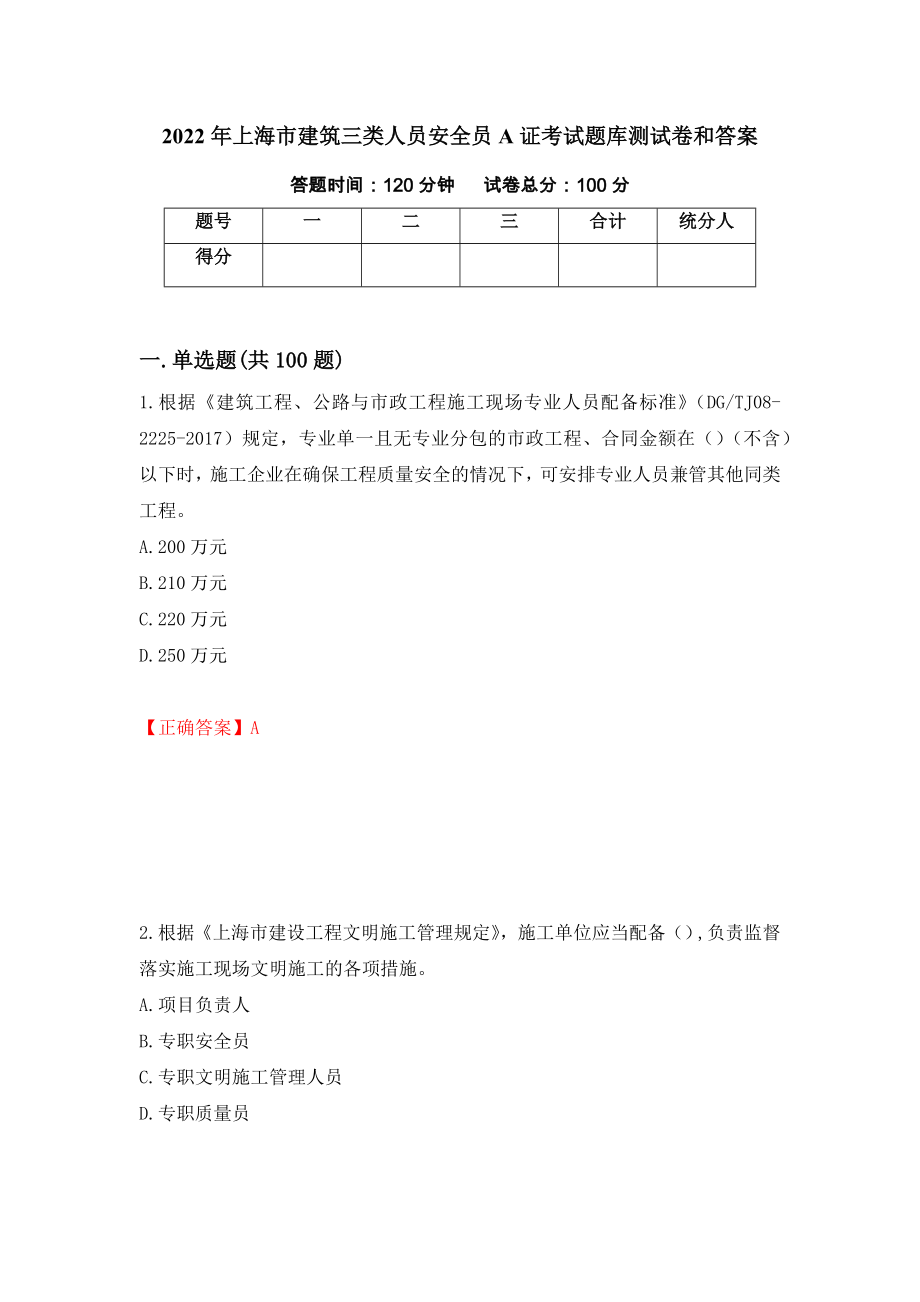 2022年上海市建筑三类人员安全员A证考试题库测试卷和答案

答题时间：120分钟　试卷总分：100分

| 题号 | 一 | 二 | 三 | 合计 | 统分人 |
|---|---|---|---|---|---|
| 得分 | | | | | |

一.单选题(共100题)

1.根据《建筑工程、公路与市政工程施工现场专业人员配备标准》（DG/TJ08-2225-2017）规定，专业单一且无专业分包的市政工程、合同金额在（）（不含）以下时，施工企业在确保工程质量安全的情况下，可安排专业人员兼管其他同类工程。

A.200万元

B.210万元

C.220万元

D.250万元

【正确答案】A

2.根据《上海市建设工程文明施工管理规定》，施工单位应当配备（）,负责监督落实施工现场文明施工的各项措施。

A.项目负责人

B.专职安全员

C.专职文明施工管理人员

D.专职质量员